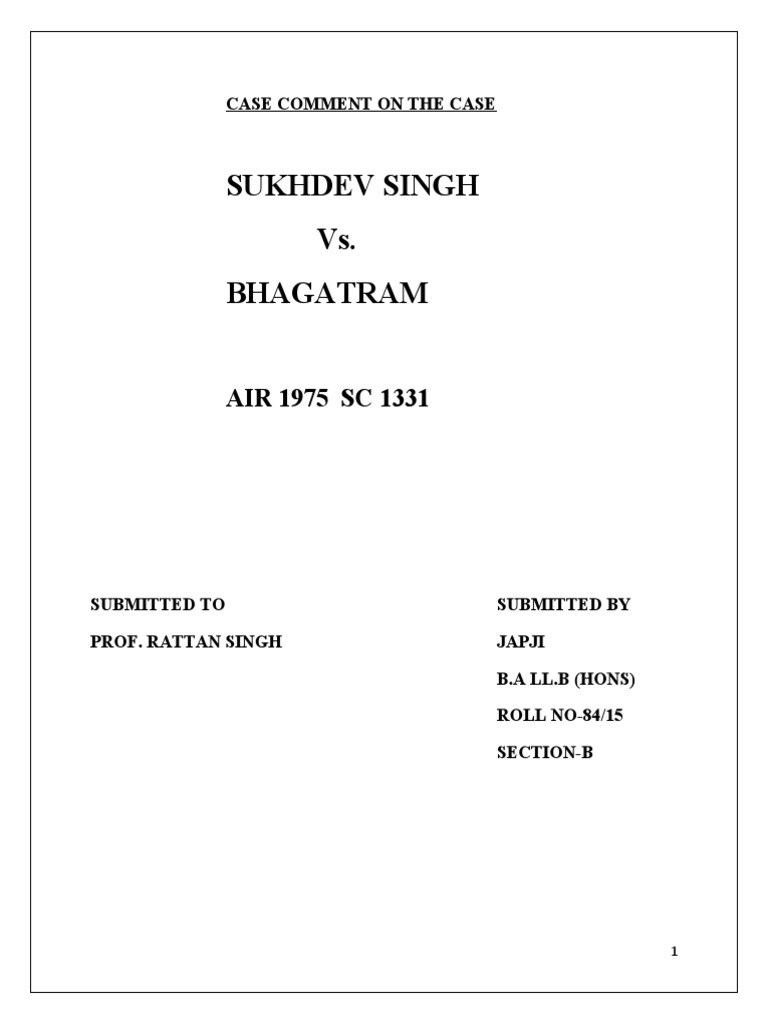 CASE COMMENT ON THE CASE

SUKHDEV SINGH

Vs.

BHAGATRAM

AIR 1975 SC 1331

SUBMITTED TO

PROF. RATTAN SINGH

SUBMITTED BY

JAPJI

B.A LL.B (HONS)

ROLL NO-84/15

SECTION-B

1